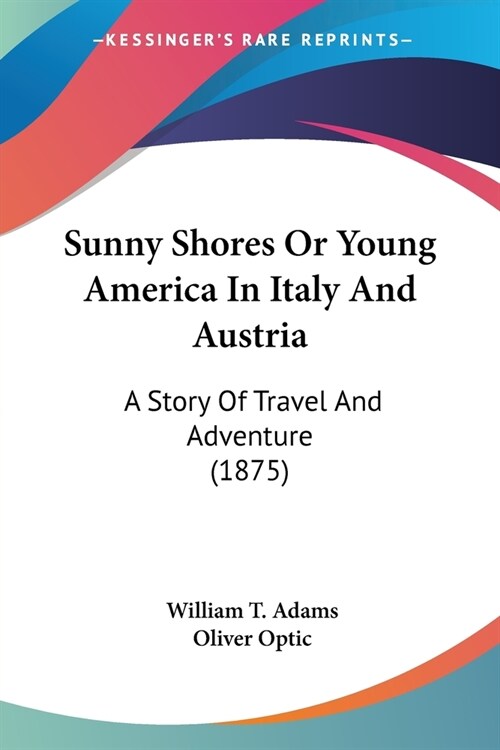 —KESSINGER'S RARE REPRINTS—

Sunny Shores Or Young America In Italy And Austria

A Story Of Travel And Adventure (1875)

William T. Adams
Oliver Optic